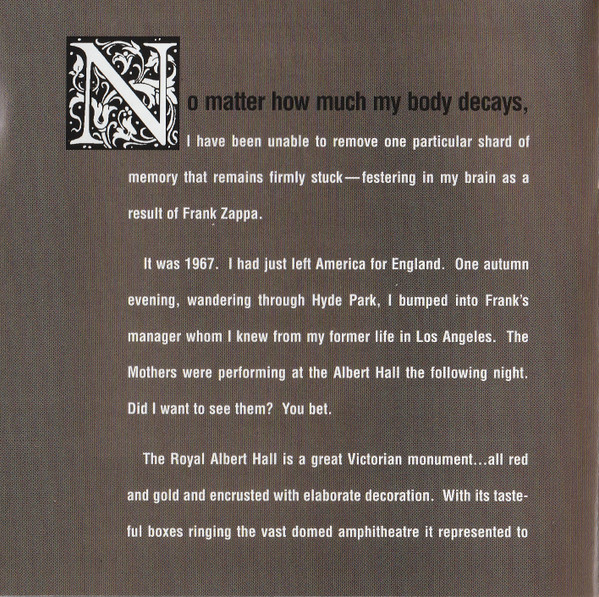 No matter how much my body decays, I have been unable to remove one particular shard of memory that remains firmly stuck—festering in my brain as a result of Frank Zappa.

It was 1967. I had just left America for England. One autumn evening, wandering through Hyde Park, I bumped into Frank's manager whom I knew from my former life in Los Angeles. The Mothers were performing at the Albert Hall the following night. Did I want to see them? You bet.

The Royal Albert Hall is a great Victorian monument...all red and gold and encrusted with elaborate decoration. With its tasteful boxes ringing the vast domed amphitheatre it represented to